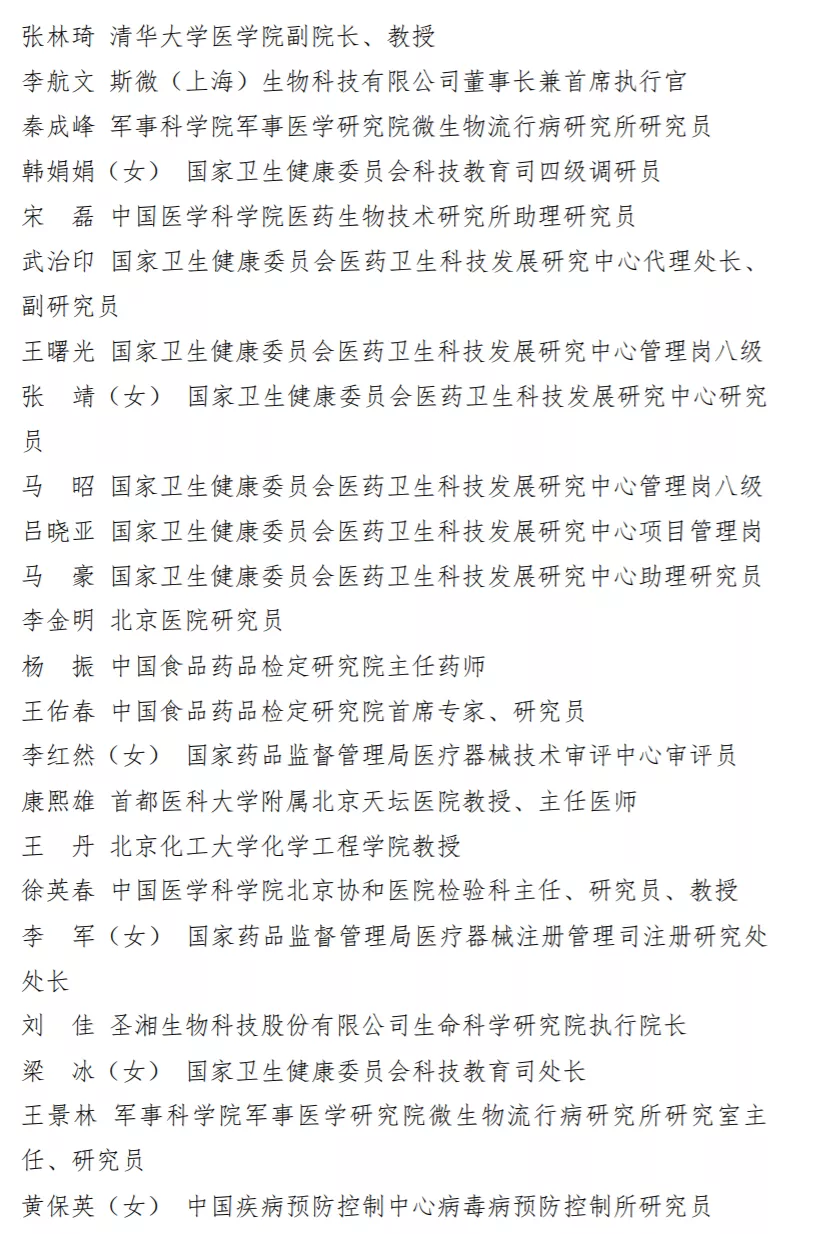 张林琦 清华大学医学院副院长、教授
李航文 斯微（上海）生物科技有限公司董事长兼首席执行官
秦成峰 军事科学院军事医学研究院微生物流行病研究所研究员
韩娟娟（女） 国家卫生健康委员会科技教育司四级调研员
宋 磊 中国医学科学院医药生物技术研究所助理研究员
武治印 国家卫生健康委员会医药卫生科技发展研究中心代理处长、副研究员
王曙光 国家卫生健康委员会医药卫生科技发展研究中心管理岗八级
张 靖（女） 国家卫生健康委员会医药卫生科技发展研究中心研究员
马 昭 国家卫生健康委员会医药卫生科技发展研究中心管理岗八级
吕晓亚 国家卫生健康委员会医药卫生科技发展研究中心项目管理岗
马 豪 国家卫生健康委员会医药卫生科技发展研究中心助理研究员
李金明 北京医院研究员
杨 振 中国食品药品检定研究院主任药师
王佑春 中国食品药品检定研究院首席专家、研究员
李红然（女） 国家药品监督管理局医疗器械技术审评中心审评员
康熙雄 首都医科大学附属北京天坛医院教授、主任医师
王 丹 北京化工大学化学工程学院教授
徐英春 中国医学科学院北京协和医院检验科主任、研究员、教授
李 军（女） 国家药品监督管理局医疗器械注册管理司注册研究处处长
刘 佳 圣湘生物科技股份有限公司生命科学研究院执行院长
梁 冰（女） 国家卫生健康委员会科技教育司处长
王景林 军事科学院军事医学研究院微生物流行病研究所研究室主任、研究员
黄保英（女） 中国疾病预防控制中心病毒病预防控制所研究员